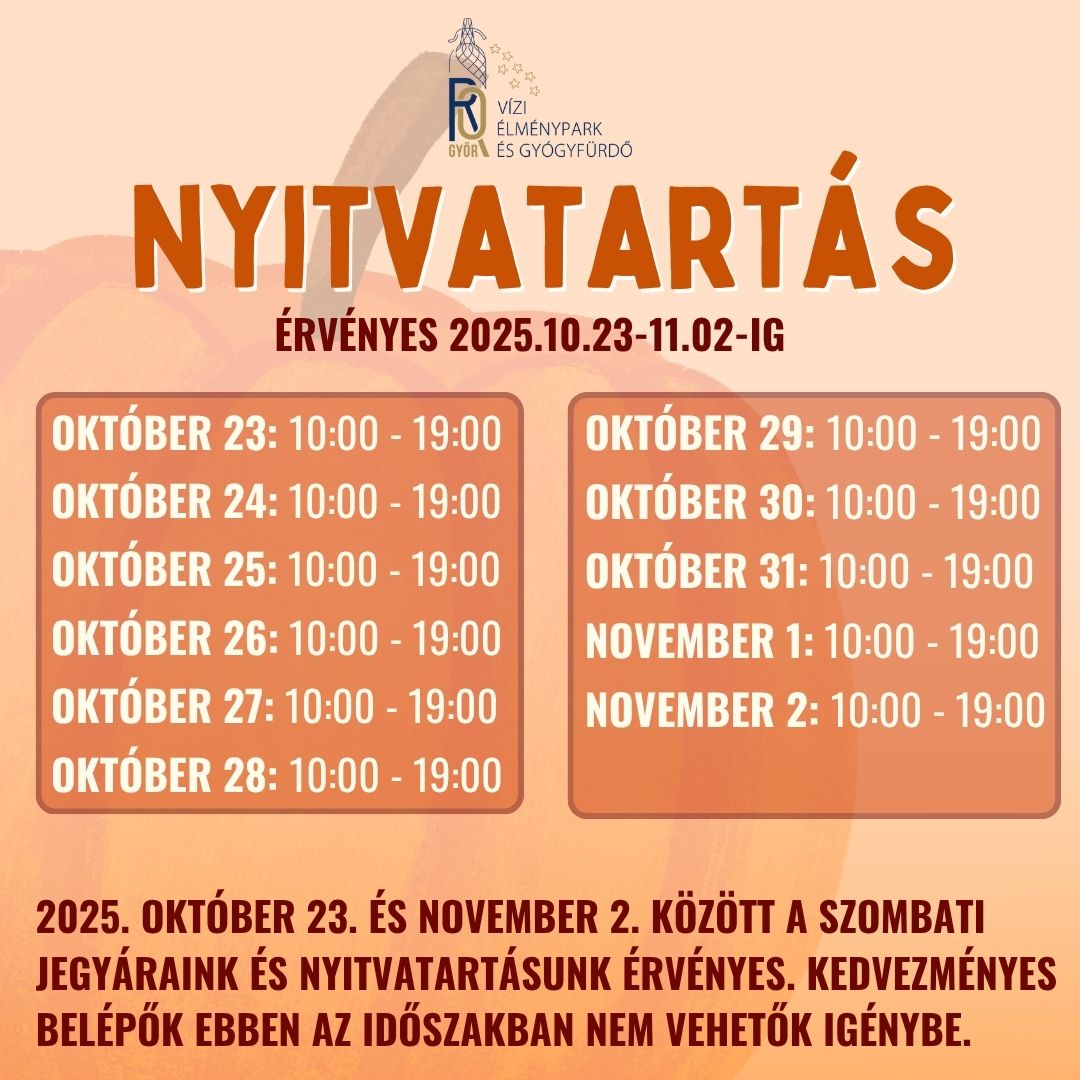 RQ
GYŐR
VÍZI
ÉLMÉNYPARK
ÉS GYÓGYFÜRDŐ

NYITVATARTÁS

ÉRVÉNYES 2025.10.23-11.02-IG

OKTÓBER 23: 10:00 - 19:00
OKTÓBER 24: 10:00 - 19:00
OKTÓBER 25: 10:00 - 19:00
OKTÓBER 26: 10:00 - 19:00
OKTÓBER 27: 10:00 - 19:00
OKTÓBER 28: 10:00 - 19:00

OKTÓBER 29: 10:00 - 19:00
OKTÓBER 30: 10:00 - 19:00
OKTÓBER 31: 10:00 - 19:00
NOVEMBER 1: 10:00 - 19:00
NOVEMBER 2: 10:00 - 19:00

2025. OKTÓBER 23. ÉS NOVEMBER 2. KÖZÖTT A SZOMBATI JEGYÁRAINK ÉS NYITVATARTÁSUNK ÉRVÉNYES. KEDVEZMÉNYES BELÉPŐK EBBEN AZ IDŐSZAKBAN NEM VEHETŐK IGÉNYBE.